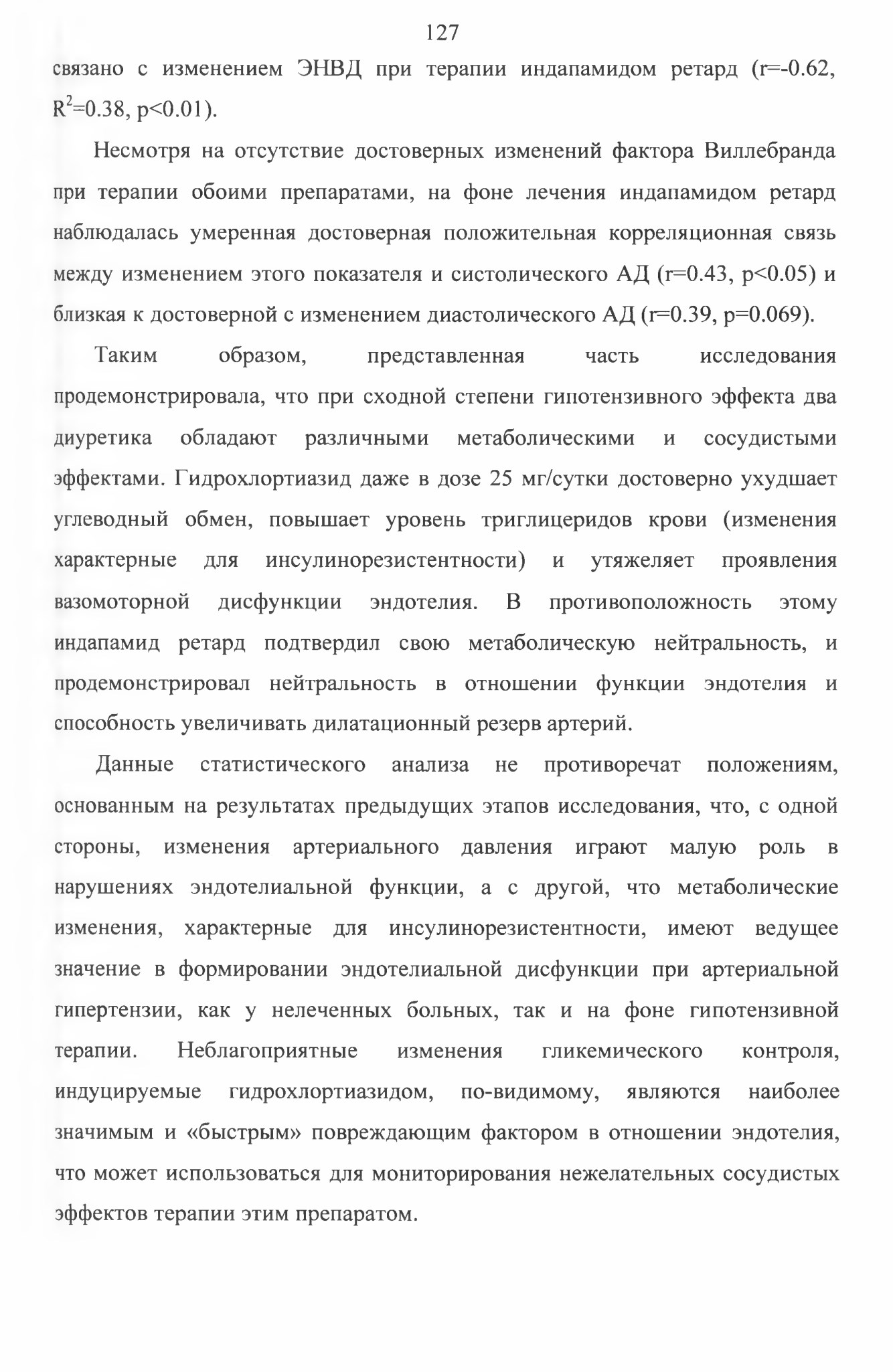 127

связано с изменением ЭНВД при терапии индапамидом ретард (r=-0.62, $R^2$=0.38, p<0.01).

Несмотря на отсутствие достоверных изменений фактора Виллебранда при терапии обоими препаратами, на фоне лечения индапамидом ретард наблюдалась умеренная достоверная положительная корреляционная связь между изменением этого показателя и систолического АД (r=0.43, p<0.05) и близкая к достоверной с изменением диастолического АД (r=0.39, p=0.069).

Таким образом, представленная часть исследования продемонстрировала, что при сходной степени гипотензивного эффекта два диуретика обладают различными метаболическими и сосудистыми эффектами. Гидрохлортиазид даже в дозе 25 мг/сутки достоверно ухудшает углеводный обмен, повышает уровень триглицеридов крови (изменения характерные для инсулинорезистентности) и утяжеляет проявления вазомоторной дисфункции эндотелия. В противоположность этому индапамид ретард подтвердил свою метаболическую нейтральность, и продемонстрировал нейтральность в отношении функции эндотелия и способность увеличивать дилатационный резерв артерий.

Данные статистического анализа не противоречат положениям, основанным на результатах предыдущих этапов исследования, что, с одной стороны, изменения артериального давления играют малую роль в нарушениях эндотелиальной функции, а с другой, что метаболические изменения, характерные для инсулинорезистентности, имеют ведущее значение в формировании эндотелиальной дисфункции при артериальной гипертензии, как у нелеченных больных, так и на фоне гипотензивной терапии. Неблагоприятные изменения гликемического контроля, индуцируемые гидрохлортиазидом, по-видимому, являются наиболее значимым и «быстрым» повреждающим фактором в отношении эндотелия, что может использоваться для мониторирования нежелательных сосудистых эффектов терапии этим препаратом.